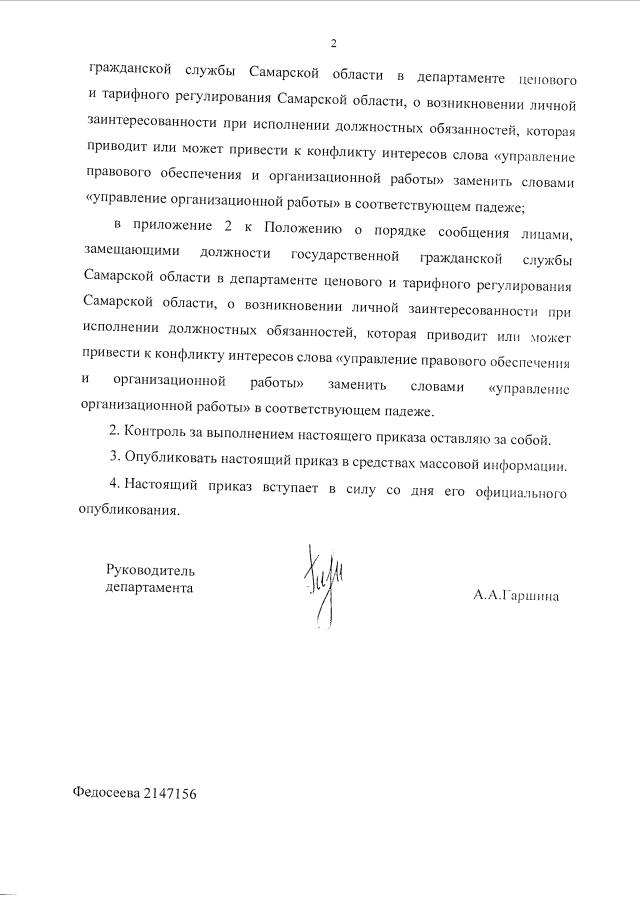 2

гражданской службы Самарской области в департаменте ценового и тарифного регулирования Самарской области, о возникновении личной заинтересованности при исполнении должностных обязанностей, которая приводит или может привести к конфликту интересов слова «управление правового обеспечения и организационной работы» заменить словами «управление организационной работы» в соответствующем падеже;

в приложение 2 к Положению о порядке сообщения лицами, замещающими должности государственной гражданской службы Самарской области в департаменте ценового и тарифного регулирования Самарской области, о возникновении личной заинтересованности при исполнении должностных обязанностей, которая приводит или может привести к конфликту интересов слова «управление правового обеспечения и организационной работы» заменить словами «управление организационной работы» в соответствующем падеже.

2. Контроль за выполнением настоящего приказа оставляю за собой.

3. Опубликовать настоящий приказ в средствах массовой информации.

4. Настоящий приказ вступает в силу со дня его официального опубликования.

Руководитель департамента

А.А.Гаршина

Федосеева 2147156